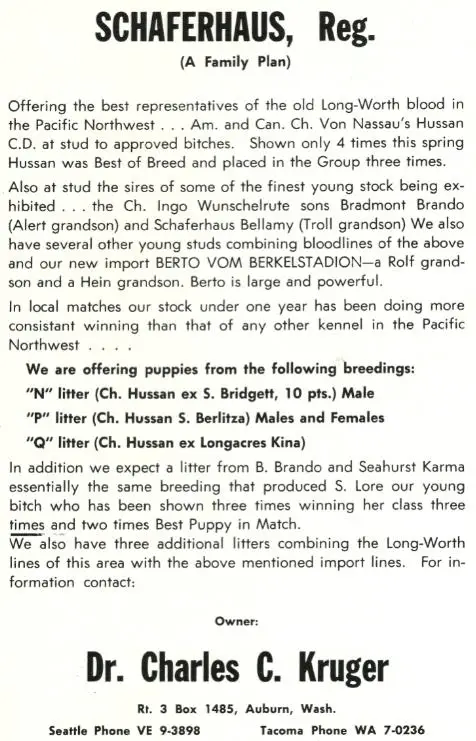 SCHAFERHAUS, Reg.
(A Family Plan)

Offering the best representatives of the old Long-Worth blood in the Pacific Northwest . . . Am. and Can. Ch. Von Nassau's Hussan C.D. at stud to approved bitches. Shown only 4 times this spring Hussan was Best of Breed and placed in the Group three times.

Also at stud the sires of some of the finest young stock being exhibited . . . the Ch. Ingo Wunschelrute sons Bradmont Brando (Alert grandson) and Schaferhaus Bellamy (Troll grandson) We also have several other young studs combining bloodlines of the above and our new import BERTO VOM BERKELSTADION—a Rolf grandson and a Hein grandson. Berto is large and powerful.

In local matches our stock under one year has been doing more consistant winning than that of any other kennel in the Pacific Northwest . . . .

We are offering puppies from the following breedings:
"N" litter (Ch. Hussan ex S. Bridgett, 10 pts.) Male
"P" litter (Ch. Hussan S. Berlitza) Males and Females
"Q" litter (Ch. Hussan ex Longacres Kina)

In addition we expect a litter from B. Brando and Seahurst Karma essentially the same breeding that produced S. Lore our young bitch who has been shown three times winning her class three times and two times Best Puppy in Match.
We also have three additional litters combining the Long-Worth lines of this area with the above mentioned import lines. For information contact:

Owner:
Dr. Charles C. Kruger
Rt. 3 Box 1485, Auburn, Wash.
Seattle Phone VE 9-3898 Tacoma Phone WA 7-0236